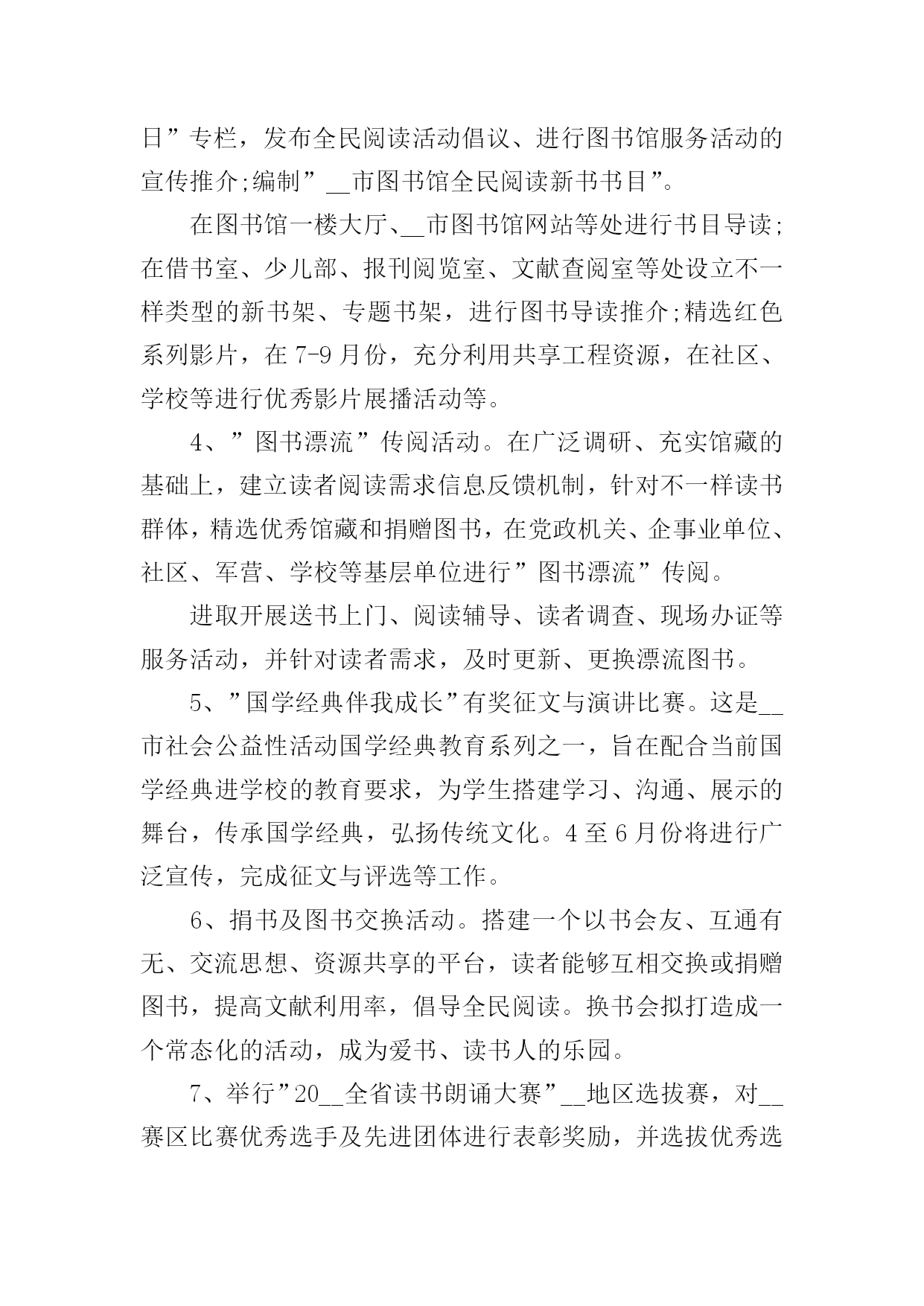 日”专栏，发布全民阅读活动倡议、进行图书馆服务活动的宣传推介;编制”__市图书馆全民阅读新书书目”。

在图书馆一楼大厅、__市图书馆网站等处进行书目导读;在借书室、少儿部、报刊阅览室、文献查阅室等处设立不一样类型的新书架、专题书架，进行图书导读推介;精选红色系列影片，在7-9月份，充分利用共享工程资源，在社区、学校等进行优秀影片展播活动等。

4、”图书漂流”传阅活动。在广泛调研、充实馆藏的基础上，建立读者阅读需求信息反馈机制，针对不一样读书群体，精选优秀馆藏和捐赠图书，在党政机关、企事业单位、社区、军营、学校等基层单位进行”图书漂流”传阅。

进取开展送书上门、阅读辅导、读者调查、现场办证等服务活动，并针对读者需求，及时更新、更换漂流图书。

5、”国学经典伴我成长”有奖征文与演讲比赛。这是__市社会公益性活动国学经典教育系列之一，旨在配合当前国学经典进学校的教育要求，为学生搭建学习、沟通、展示的舞台，传承国学经典，弘扬传统文化。4至6月份将进行广泛宣传，完成征文与评选等工作。

6、捐书及图书交换活动。搭建一个以书会友、互通有无、交流思想、资源共享的平台，读者能够互相交换或捐赠图书，提高文献利用率，倡导全民阅读。换书会拟打造成一个常态化的活动，成为爱书、读书人的乐园。

7、举行”20__全省读书朗诵大赛”__地区选拔赛，对__赛区比赛优秀选手及先进团体进行表彰奖励，并选拔优秀选